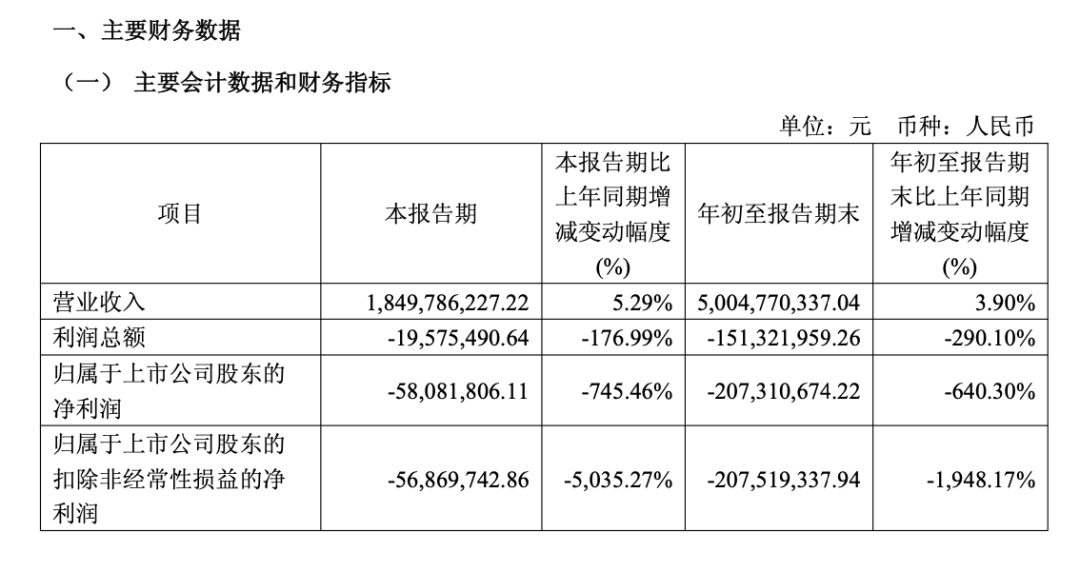 一、主要财务数据

（一） 主要会计数据和财务指标

单位：元 币种：人民币

| 项目 | 本报告期 | 本报告期比上年同期增减变动幅度(%) | 年初至报告期末 | 年初至报告期末比上年同期增减变动幅度(%) |
|---|---|---|---|---|
| 营业收入 | 1,849,786,227.22 | 5.29% | 5,004,770,337.04 | 3.90% |
| 利润总额 | -19,575,490.64 | -176.99% | -151,321,959.26 | -290.10% |
| 归属于上市公司股东的净利润 | -58,081,806.11 | -745.46% | -207,310,674.22 | -640.30% |
| 归属于上市公司股东的扣除非经常性损益的净利润 | -56,869,742.86 | -5,035.27% | -207,519,337.94 | -1,948.17% |